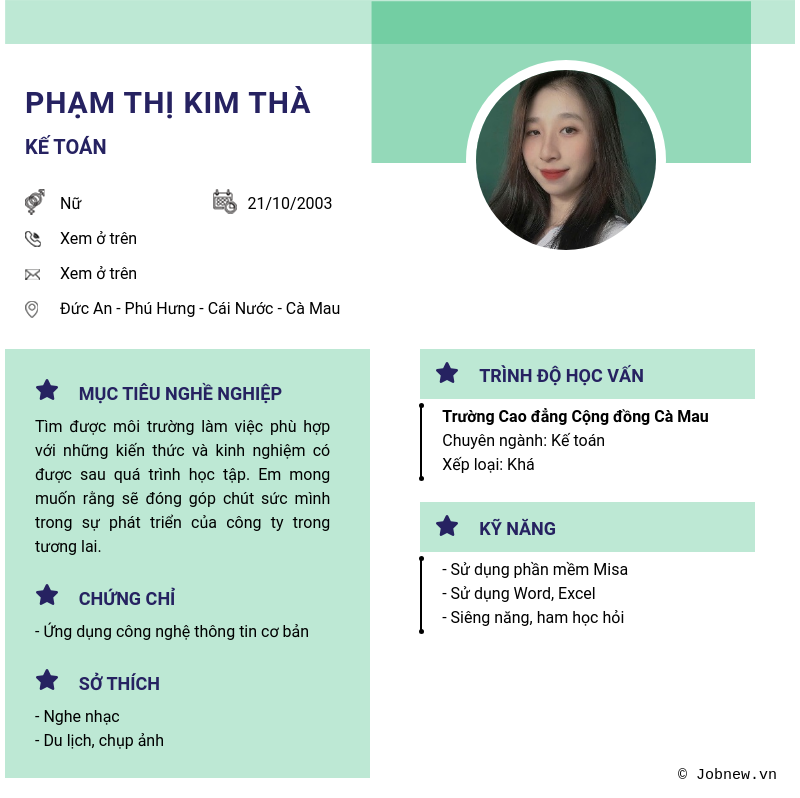 PHẠM THỊ KIM THÀ

KẾ TOÁN

Nữ

21/10/2003

Xem ở trên

Xem ở trên

Đức An - Phú Hưng - Cái Nước - Cà Mau

MỤC TIÊU NGHỀ NGHIỆP

Tìm được môi trường làm việc phù hợp với những kiến thức và kinh nghiệm có được sau quá trình học tập. Em mong muốn rằng sẽ đóng góp chút sức mình trong sự phát triển của công ty trong tương lai.

CHỨNG CHỈ

- Ứng dụng công nghệ thông tin cơ bản

SỞ THÍCH

- Nghe nhạc
- Du lịch, chụp ảnh

TRÌNH ĐỘ HỌC VẤN

Trường Cao đẳng Cộng đồng Cà Mau
Chuyên ngành: Kế toán
Xếp loại: Khá

KỸ NĂNG

- Sử dụng phần mềm Misa
- Sử dụng Word, Excel
- Siêng năng, ham học hỏi

© Jobnew.vn